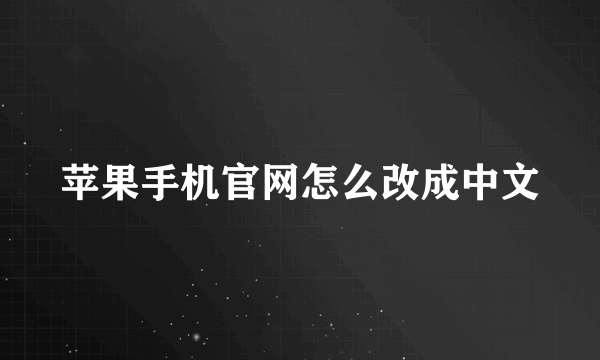 苹果手机官网怎么改成中文